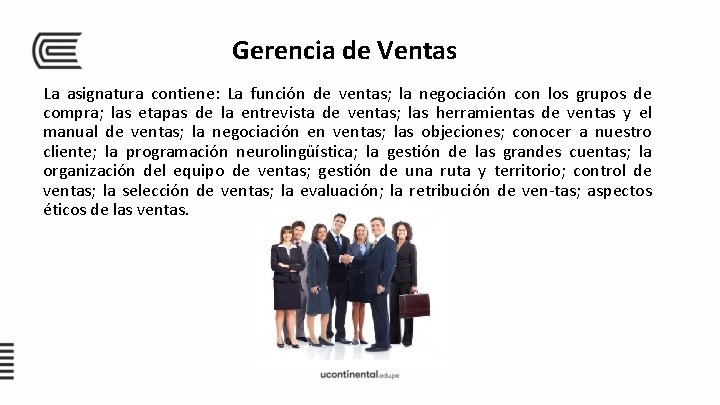 Gerencia de Ventas

La asignatura contiene: La función de ventas; la negociación con los grupos de compra; las etapas de la entrevista de ventas; las herramientas de ventas y el manual de ventas; la negociación en ventas; las objeciones; conocer a nuestro cliente; la programación neurolingüística; la gestión de las grandes cuentas; la organización del equipo de ventas; gestión de una ruta y territorio; control de ventas; la selección de ventas; la evaluación; la retribución de ven-tas; aspectos éticos de las ventas.

ucontinental.edu.pe